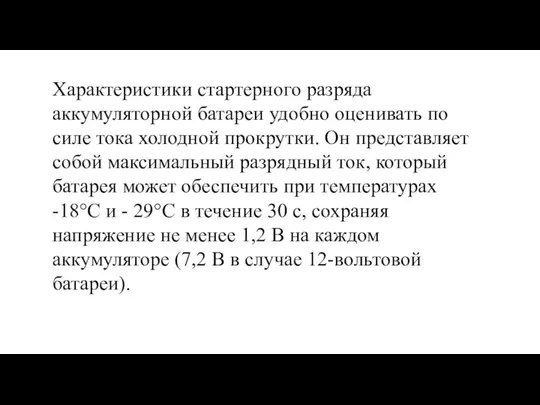 Характеристики стартерного разряда аккумуляторной батареи удобно оценивать по силе тока холодной прокрутки. Он представляет собой максимальный разрядный ток, который батарея может обеспечить при температурах -18°С и - 29°С в течение 30 с, сохраняя напряжение не менее 1,2 В на каждом аккумуляторе (7,2 В в случае 12-вольтовой батареи).